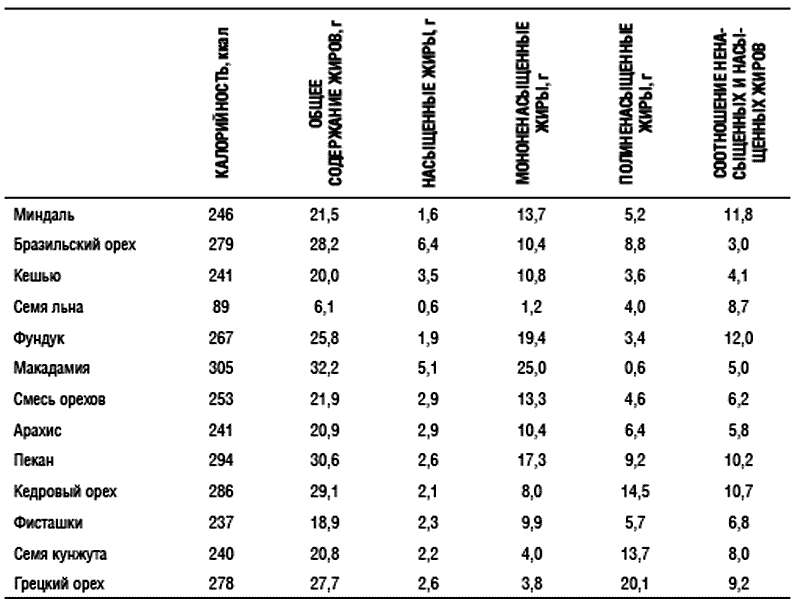 |  | КАЛОРИЙНОСТЬ, ккал | ОБЩЕЕ СОДЕРЖАНИЕ ЖИРОВ, г | НАСЫЩЕННЫЕ ЖИРЫ, г | МОНОНЕНАСЫЩЕННЫЕ ЖИРЫ, г | ПОЛИНЕНАСЫЩЕННЫЕ ЖИРЫ, г | СООТНОШЕНИЕ НЕНАСЫЩЕННЫХ И НАСЫЩЕННЫХ ЖИРОВ |
|---|---|---|---|---|---|---|
| Миндаль | 246 | 21,5 | 1,6 | 13,7 | 5,2 | 11,8 |
| Бразильский орех | 279 | 28,2 | 6,4 | 10,4 | 8,8 | 3,0 |
| Кешью | 241 | 20,0 | 3,5 | 10,8 | 3,6 | 4,1 |
| Семя льна | 89 | 6,1 | 0,6 | 1,2 | 4,0 | 8,7 |
| Фундук | 267 | 25,8 | 1,9 | 19,4 | 3,4 | 12,0 |
| Макадамия | 305 | 32,2 | 5,1 | 25,0 | 0,6 | 5,0 |
| Смесь орехов | 253 | 21,9 | 2,9 | 13,3 | 4,6 | 6,2 |
| Арахис | 241 | 20,9 | 2,9 | 10,4 | 6,4 | 5,8 |
| Пекан | 294 | 30,6 | 2,6 | 17,3 | 9,2 | 10,2 |
| Кедровый орех | 286 | 29,1 | 2,1 | 8,0 | 14,5 | 10,7 |
| Фисташки | 237 | 18,9 | 2,3 | 9,9 | 5,7 | 6,8 |
| Семя кунжута | 240 | 20,8 | 2,2 | 4,0 | 13,7 | 8,0 |
| Грецкий орех | 278 | 27,7 | 2,6 | 3,8 | 20,1 | 9,2 |